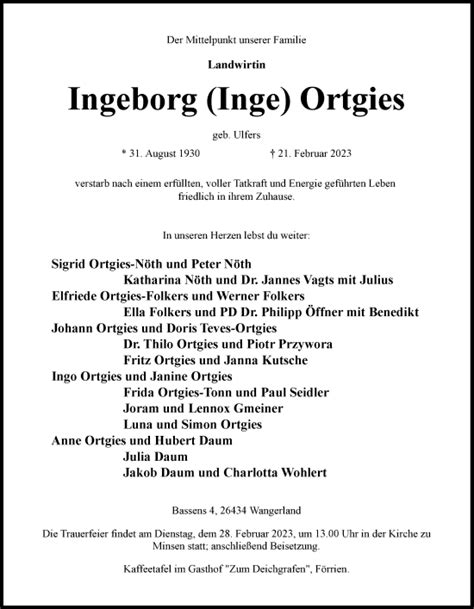 Der Mittelpunkt unserer Familie

Landwirtin

Ingeborg (Inge) Ortgies

geb. Ulfers

* 31. August 1930 † 21. Februar 2023

verstarb nach einem erfüllten, voller Tatkraft und Energie geführten Leben friedlich in ihrem Zuhause.

In unseren Herzen lebst du weiter:

Sigrid Ortgies-Nöth und Peter Nöth
Katharina Nöth und Dr. Jannes Vagts mit Julius
Elfriede Ortgies-Folkers und Werner Folkers
Ella Folkers und PD Dr. Philipp Öffner mit Benedikt
Johann Ortgies und Doris Teves-Ortgies
Dr. Thilo Ortgies und Piotr Przywora
Fritz Ortgies und Janna Kutsche
Ingo Ortgies und Janine Ortgies
Frida Ortgies-Tonn und Paul Seidler
Joram und Lennox Gmeiner
Luna und Simon Ortgies
Anne Ortgies und Hubert Daum
Julia Daum
Jakob Daum und Charlotta Wohlert

Bassens 4, 26434 Wangerland

Die Trauerfeier findet am Dienstag, dem 28. Februar 2023, um 13.00 Uhr in der Kirche zu Minsen statt; anschließend Beisetzung.

Kaffeetafel im Gasthof "Zum Deichgrafen", Förrien.